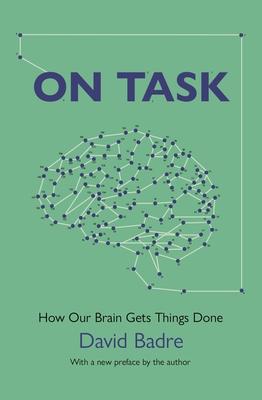 ON TASK

How Our Brain Gets Things Done

David Badre

With a new preface by the author